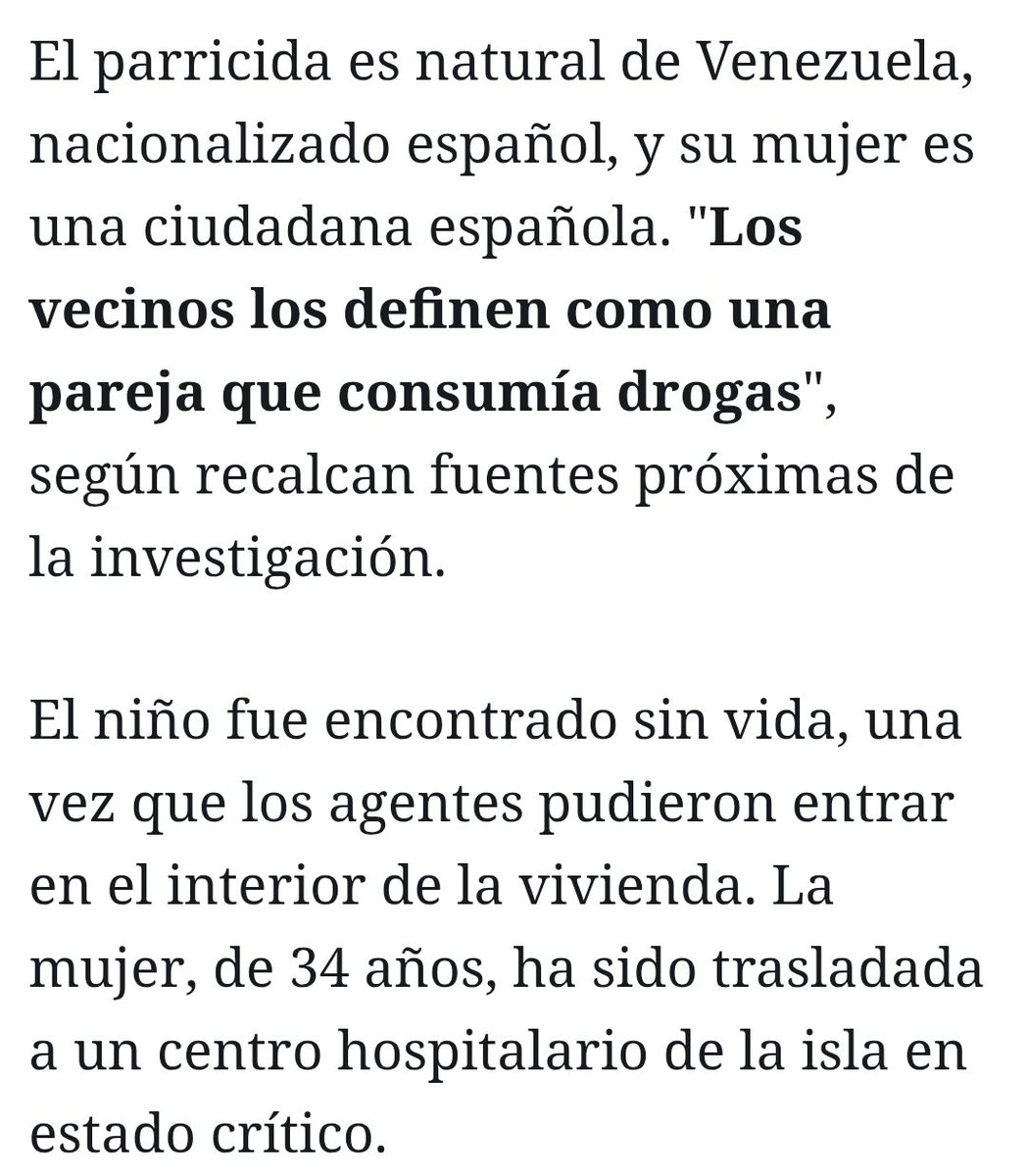 El parricida es natural de Venezuela, nacionalizado español, y su mujer es una ciudadana española. "Los vecinos los definen como una pareja que consumía drogas", según recalcan fuentes próximas de la investigación.

El niño fue encontrado sin vida, una vez que los agentes pudieron entrar en el interior de la vivienda. La mujer, de 34 años, ha sido trasladada a un centro hospitalario de la isla en estado crítico.